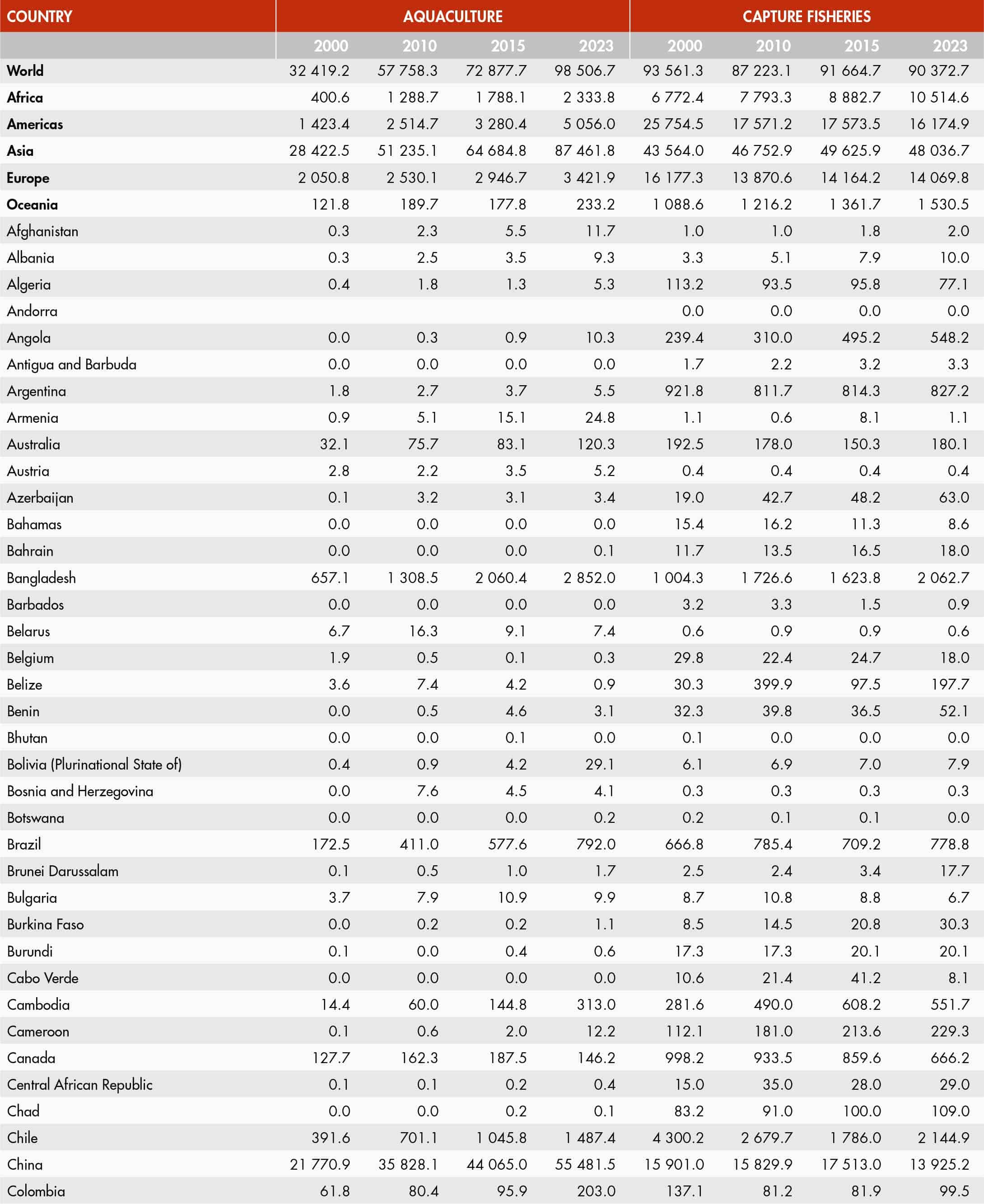 | COUNTRY | AQUACULTURE | | | | CAPTURE FISHERIES | | | |
|---|---|---|---|---|---|---|---|---|
| | 2000 | 2010 | 2015 | 2023 | 2000 | 2010 | 2015 | 2023 |
| **World** | 32 419.2 | 57 758.3 | 72 877.7 | 98 506.7 | 93 561.3 | 87 223.1 | 91 664.7 | 90 372.7 |
| **Africa** | 400.6 | 1 288.7 | 1 788.1 | 2 333.8 | 6 772.4 | 7 793.3 | 8 882.7 | 10 514.6 |
| **Americas** | 1 423.4 | 2 514.7 | 3 280.4 | 5 056.0 | 25 754.5 | 17 571.2 | 17 573.5 | 16 174.9 |
| **Asia** | 28 422.5 | 51 235.1 | 64 684.8 | 87 461.8 | 43 564.0 | 46 752.9 | 49 625.9 | 48 036.7 |
| **Europe** | 2 050.8 | 2 530.1 | 2 946.7 | 3 421.9 | 16 177.3 | 13 870.6 | 14 164.2 | 14 069.8 |
| **Oceania** | 121.8 | 189.7 | 177.8 | 233.2 | 1 088.6 | 1 216.2 | 1 361.7 | 1 530.5 |
| Afghanistan | 0.3 | 2.3 | 5.5 | 11.7 | 1.0 | 1.0 | 1.8 | 2.0 |
| Albania | 0.3 | 2.5 | 3.5 | 9.3 | 3.3 | 5.1 | 7.9 | 10.0 |
| Algeria | 0.4 | 1.8 | 1.3 | 5.3 | 113.2 | 93.5 | 95.8 | 77.1 |
| Andorra | | | | | 0.0 | 0.0 | 0.0 | 0.0 |
| Angola | 0.0 | 0.3 | 0.9 | 10.3 | 239.4 | 310.0 | 495.2 | 548.2 |
| Antigua and Barbuda | 0.0 | 0.0 | 0.0 | 0.0 | 1.7 | 2.2 | 3.2 | 3.3 |
| Argentina | 1.8 | 2.7 | 3.7 | 5.5 | 921.8 | 811.7 | 814.3 | 827.2 |
| Armenia | 0.9 | 5.1 | 15.1 | 24.8 | 1.1 | 0.6 | 8.1 | 1.1 |
| Australia | 32.1 | 75.7 | 83.1 | 120.3 | 192.5 | 178.0 | 150.3 | 180.1 |
| Austria | 2.8 | 2.2 | 3.5 | 5.2 | 0.4 | 0.4 | 0.4 | 0.4 |
| Azerbaijan | 0.1 | 3.2 | 3.1 | 3.4 | 19.0 | 42.7 | 48.2 | 63.0 |
| Bahamas | 0.0 | 0.0 | 0.0 | 0.0 | 15.4 | 16.2 | 11.3 | 8.6 |
| Bahrain | 0.0 | 0.0 | 0.0 | 0.1 | 11.7 | 13.5 | 16.5 | 18.0 |
| Bangladesh | 657.1 | 1 308.5 | 2 060.4 | 2 852.0 | 1 004.3 | 1 726.6 | 1 623.8 | 2 062.7 |
| Barbados | 0.0 | 0.0 | 0.0 | 0.0 | 3.2 | 3.3 | 1.5 | 0.9 |
| Belarus | 6.7 | 16.3 | 9.1 | 7.4 | 0.6 | 0.9 | 0.9 | 0.6 |
| Belgium | 1.9 | 0.5 | 0.1 | 0.3 | 29.8 | 22.4 | 24.7 | 18.0 |
| Belize | 3.6 | 7.4 | 4.2 | 0.9 | 30.3 | 399.9 | 97.5 | 197.7 |
| Benin | 0.0 | 0.5 | 4.6 | 3.1 | 32.3 | 39.8 | 36.5 | 52.1 |
| Bhutan | 0.0 | 0.0 | 0.1 | 0.0 | 0.1 | 0.0 | 0.0 | 0.0 |
| Bolivia (Plurinational State of) | 0.4 | 0.9 | 4.2 | 29.1 | 6.1 | 6.9 | 7.0 | 7.9 |
| Bosnia and Herzegovina | 0.0 | 7.6 | 4.5 | 4.1 | 0.3 | 0.3 | 0.3 | 0.3 |
| Botswana | 0.0 | 0.0 | 0.0 | 0.2 | 0.2 | 0.1 | 0.1 | 0.0 |
| Brazil | 172.5 | 411.0 | 577.6 | 792.0 | 666.8 | 785.4 | 709.2 | 778.8 |
| Brunei Darussalam | 0.1 | 0.5 | 1.0 | 1.7 | 2.5 | 2.4 | 3.4 | 17.7 |
| Bulgaria | 3.7 | 7.9 | 10.9 | 9.9 | 8.7 | 10.8 | 8.8 | 6.7 |
| Burkina Faso | 0.0 | 0.2 | 0.2 | 1.1 | 8.5 | 14.5 | 20.8 | 30.3 |
| Burundi | 0.1 | 0.0 | 0.4 | 0.6 | 17.3 | 17.3 | 20.1 | 20.1 |
| Cabo Verde | 0.0 | 0.0 | 0.0 | 0.0 | 10.6 | 21.4 | 41.2 | 8.1 |
| Cambodia | 14.4 | 60.0 | 144.8 | 313.0 | 281.6 | 490.0 | 608.2 | 551.7 |
| Cameroon | 0.1 | 0.6 | 2.0 | 12.2 | 112.1 | 181.0 | 213.6 | 229.3 |
| Canada | 127.7 | 162.3 | 187.5 | 146.2 | 998.2 | 933.5 | 859.6 | 666.2 |
| Central African Republic | 0.1 | 0.1 | 0.2 | 0.4 | 15.0 | 35.0 | 28.0 | 29.0 |
| Chad | 0.0 | 0.0 | 0.2 | 0.1 | 83.2 | 91.0 | 100.0 | 109.0 |
| Chile | 391.6 | 701.1 | 1 045.8 | 1 487.4 | 4 300.2 | 2 679.7 | 1 786.0 | 2 144.9 |
| China | 21 770.9 | 35 828.1 | 44 065.0 | 55 481.5 | 15 901.0 | 15 829.9 | 17 513.0 | 13 925.2 |
| Colombia | 61.8 | 80.4 | 95.9 | 203.0 | 137.1 | 81.2 | 81.9 | 99.5 |